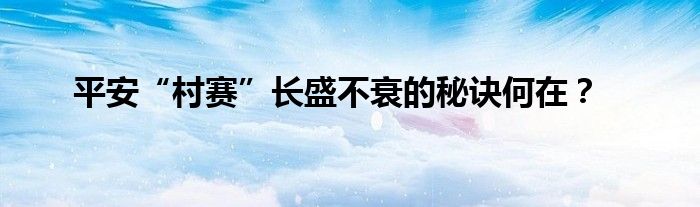 平安“村赛”长盛不衰的秘诀何在？